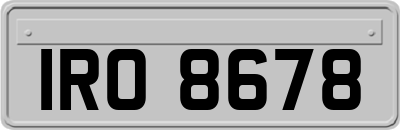 IRO 8678